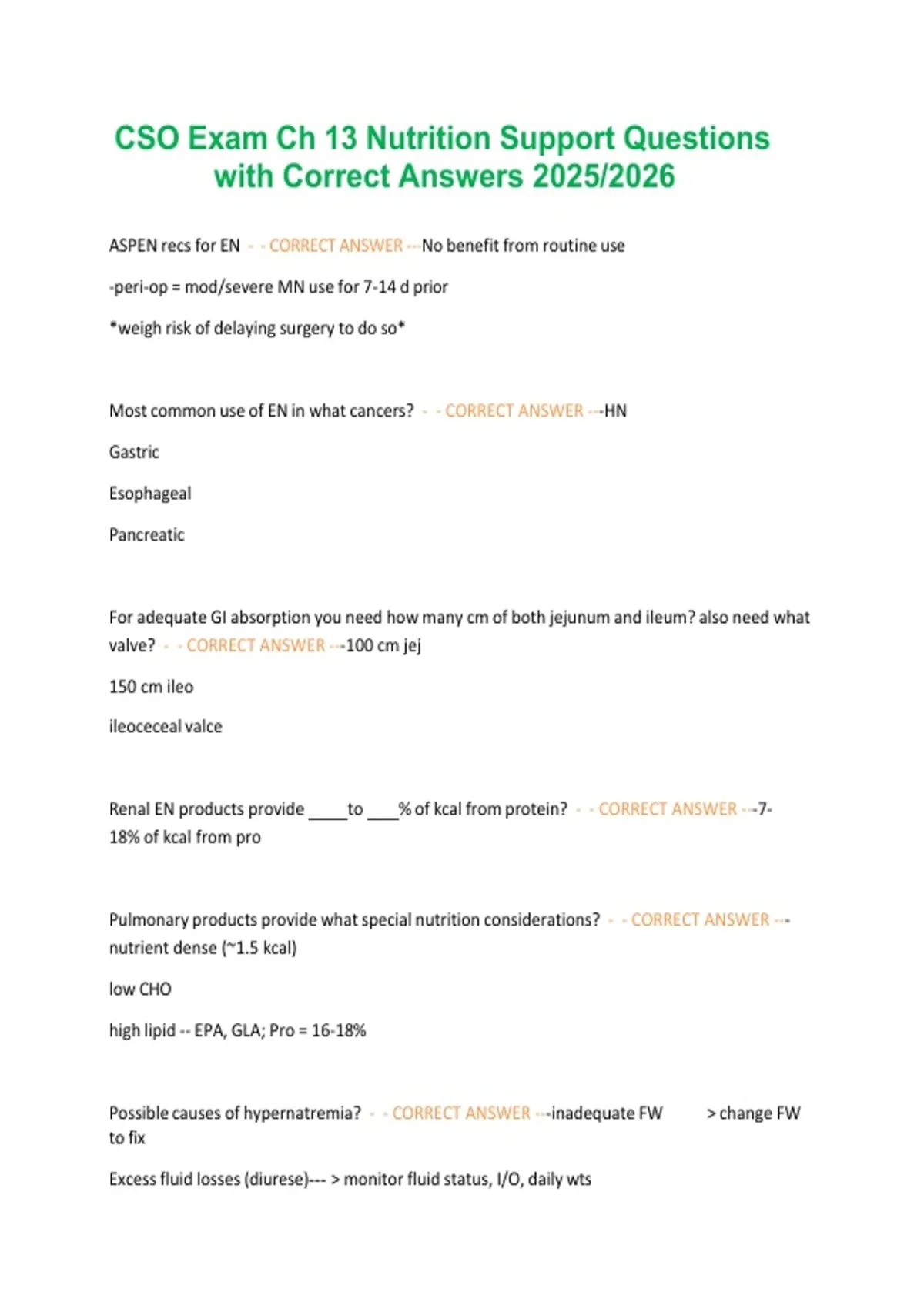 CSO Exam Ch 13 Nutrition Support Questions with Correct Answers 2025/2026

ASPEN recs for EN - - CORRECT ANSWER ---No benefit from routine use

-peri-op = mod/severe MN use for 7-14 d prior

*weigh risk of delaying surgery to do so*

Most common use of EN in what cancers? - - CORRECT ANSWER ---HN

Gastric

Esophageal

Pancreatic

For adequate GI absorption you need how many cm of both jejunum and ileum? also need what valve? - - CORRECT ANSWER ---100 cm jej

150 cm ileo

ileoceceal valce

Renal EN products provide ____to ___% of kcal from protein? - - CORRECT ANSWER ---7-18% of kcal from pro

Pulmonary products provide what special nutrition considerations? - - CORRECT ANSWER ---nutrient dense (~1.5 kcal)

low CHO

high lipid -- EPA, GLA; Pro = 16-18%

Possible causes of hypernatremia? - - CORRECT ANSWER ---inadequate FW > change FW to fix

Excess fluid losses (diurese)--- > monitor fluid status, I/O, daily wts